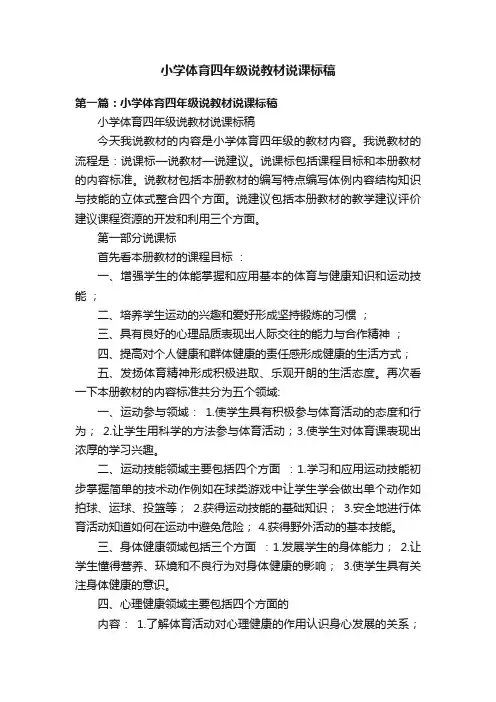 小学体育四年级说教材说课标稿

第一篇：小学体育四年级说教材说课标稿

小学体育四年级说教材说课标稿

今天我说教材的内容是小学体育四年级的教材内容。我说教材的流程是：说课标—说教材—说建议。说课标包括课程目标和本册教材的内容标准。说教材包括本册教材的编写特点编写体例内容结构知识与技能的立体式整合四个方面。说建议包括本册教材的教学建议评价建议课程资源的开发和利用三个方面。

第一部分说课标

首先看本册教材的课程目标 ：

一、增强学生的体能掌握和应用基本的体育与健康知识和运动技能 ；

二、培养学生运动的兴趣和爱好形成坚持锻炼的习惯 ；

三、具有良好的心理品质表现出人际交往的能力与合作精神 ；

四、提高对个人健康和群体健康的责任感形成健康的生活方式；

五、发扬体育精神形成积极进取、乐观开朗的生活态度。再次看一下本册教材的内容标准共分为五个领域:

一、运动参与领域： 1.使学生具有积极参与体育活动的态度和行为； 2.让学生用科学的方法参与体育活动；3.使学生对体育课表现出浓厚的学习兴趣。

二、运动技能领域主要包括四个方面 ：1.学习和应用运动技能初步掌握简单的技术动作例如在球类游戏中让学生学会做出单个动作如拍球、运球、投篮等； 2.获得运动技能的基础知识； 3.安全地进行体育活动知道如何在运动中避免危险； 4.获得野外活动的基本技能。

三、身体健康领域包括三个方面 ：1.发展学生的身体能力； 2.让学生懂得营养、环境和不良行为对身体健康的影响； 3.使学生具有关注身体健康的意识。

四、心理健康领域主要包括四个方面的

内容： 1.了解体育活动对心理健康的作用认识身心发展的关系；